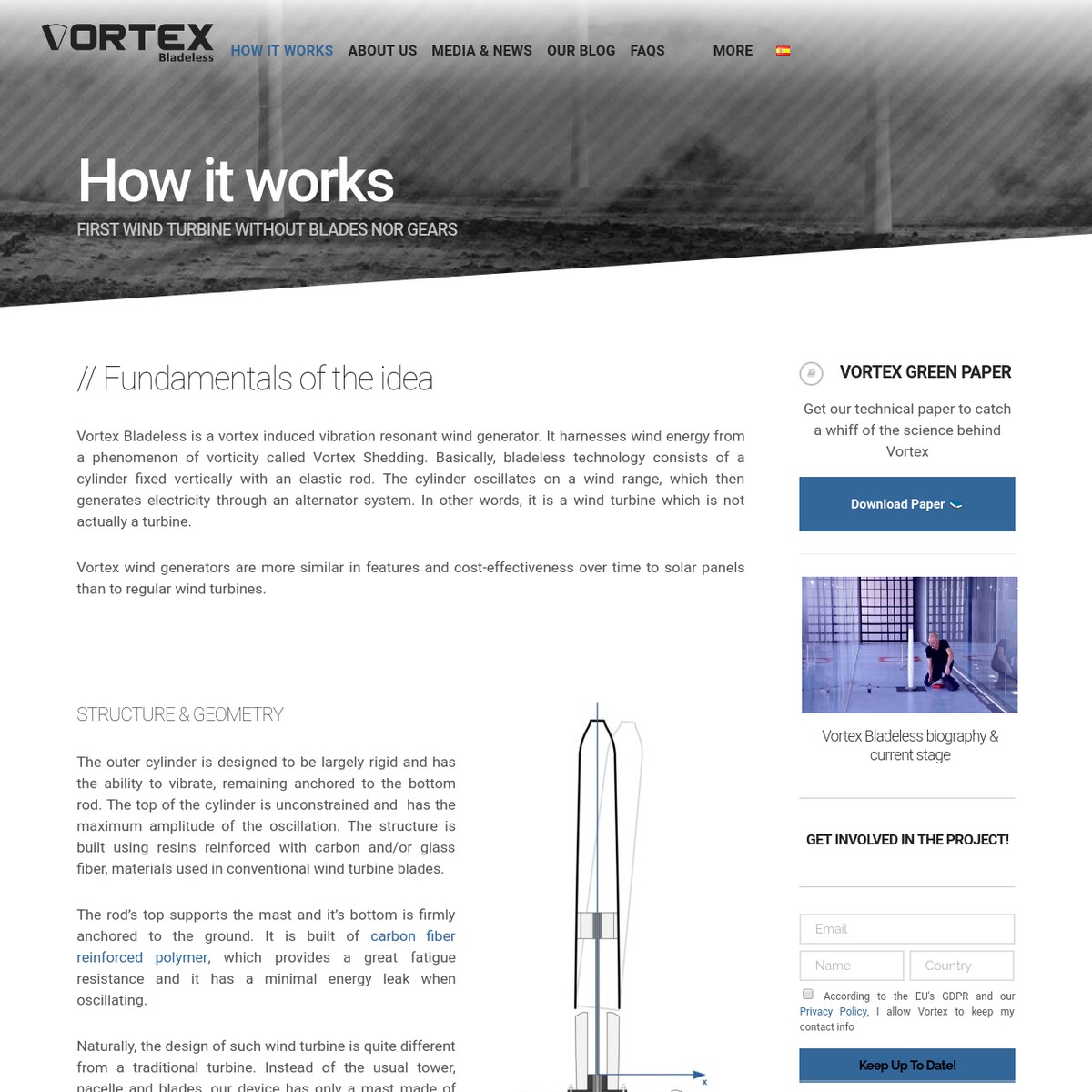 VORTEX Bladeless

HOW IT WORKS ABOUT US MEDIA & NEWS OUR BLOG FAQS MORE

How it works

FIRST WIND TURBINE WITHOUT BLADES NOR GEARS

// Fundamentals of the idea

Vortex Bladeless is a vortex induced vibration resonant wind generator. It harnesses wind energy from a phenomenon of vorticity called Vortex Shedding. Basically, bladeless technology consists of a cylinder fixed vertically with an elastic rod. The cylinder oscillates on a wind range, which then generates electricity through an alternator system. In other words, it is a wind turbine which is not actually a turbine.

Vortex wind generators are more similar in features and cost-effectiveness over time to solar panels than to regular wind turbines.

STRUCTURE & GEOMETRY

The outer cylinder is designed to be largely rigid and has the ability to vibrate, remaining anchored to the bottom rod. The top of the cylinder is unconstrained and has the maximum amplitude of the oscillation. The structure is built using resins reinforced with carbon and/or glass fiber, materials used in conventional wind turbine blades.

The rod's top supports the mast and it's bottom is firmly anchored to the ground. It is built of carbon fiber reinforced polymer, which provides a great fatigue resistance and it has a minimal energy leak when oscillating.

Naturally, the design of such wind turbine is quite different from a traditional turbine. Instead of the usual tower, nacelle and blades, our device has only a mast made of

x

VORTEX GREEN PAPER

Get our technical paper to catch a whiff of the science behind Vortex

Download Paper

Vortex Bladeless biography & current stage

GET INVOLVED IN THE PROJECT!

Email

Name

Country

According to the EU's GDPR and our Privacy Policy, I allow Vortex to keep my contact info

Keep Up To Date!